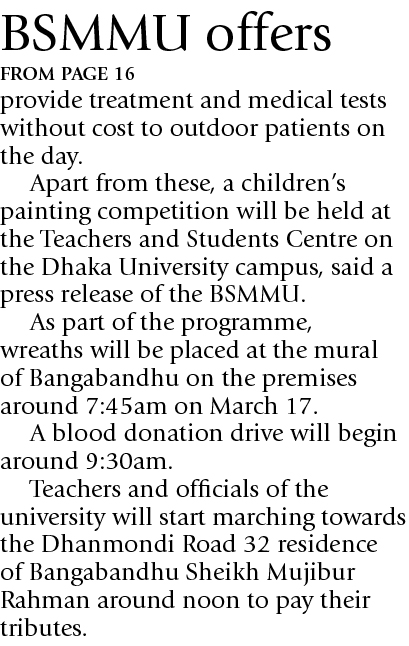 BSMMU offers

FROM PAGE 16

provide treatment and medical tests without cost to outdoor patients on the day.

Apart from these, a children's painting competition will be held at the Teachers and Students Centre on the Dhaka University campus, said a press release of the BSMMU.

As part of the programme, wreaths will be placed at the mural of Bangabandhu on the premises around 7:45am on March 17.

A blood donation drive will begin around 9:30am.

Teachers and officials of the university will start marching towards the Dhanmondi Road 32 residence of Bangabandhu Sheikh Mujibur Rahman around noon to pay their tributes.